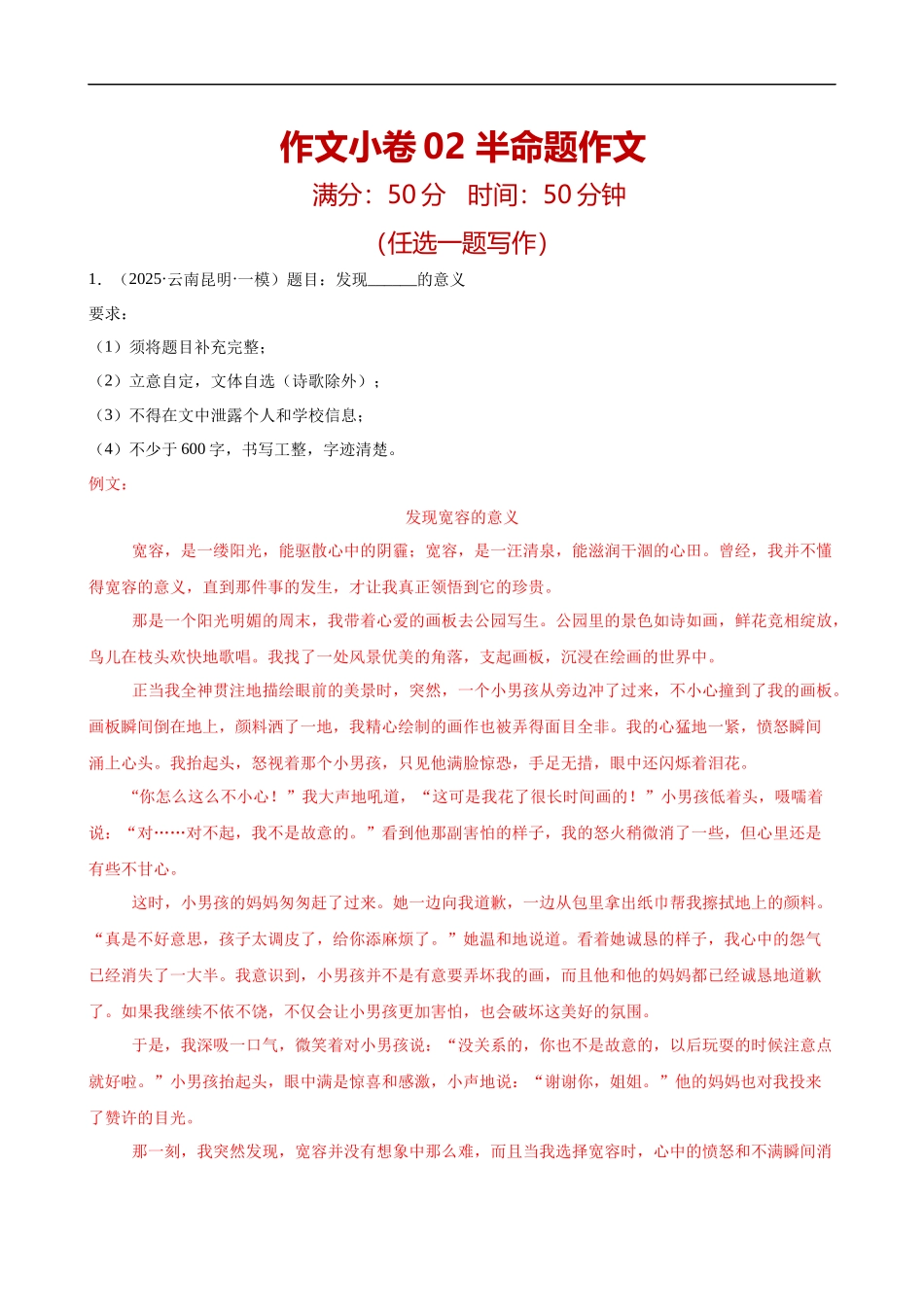 作文小卷 02 半命题作文

满分：50 分　时间：50 分钟

（任选一题写作）

1. （2025·云南昆明·一模）题目：发现______的意义

要求：

（1）须将题目补充完整；

（2）立意自定，文体自选（诗歌除外）；

（3）不得在文中泄露个人和学校信息；

（4）不少于 600 字，书写工整，字迹清楚。

例文：

发现宽容的意义

宽容，是一缕阳光，能驱散心中的阴霾；宽容，是一汪清泉，能滋润干涸的心田。曾经，我并不懂得宽容的意义，直到那件事的发生，才让我真正领悟到它的珍贵。

那是一个阳光明媚的周末，我带着心爱的画板去公园写生。公园里的景色如诗如画，鲜花竞相绽放，鸟儿在枝头欢快地歌唱。我找了一处风景优美的角落，支起画板，沉浸在绘画的世界中。

正当我全神贯注地描绘眼前的美景时，突然，一个小男孩从旁边冲了过来，不小心撞到了我的画板。画板瞬间倒在地上，颜料洒了一地，我精心绘制的画作也被弄得面目全非。我的心猛地一紧，愤怒瞬间涌上心头。我抬起头，怒视着那个小男孩，只见他满脸惊恐，手足无措，眼中还闪烁着泪花。

“你怎么这么不小心！”我大声地吼道，“这可是我花了很长时间画的！”小男孩低着头，嗫嚅着说：“对……对不起，我不是故意的。”看到他那副害怕的样子，我的怒火稍微消了一些，但心里还是有些不甘心。

这时，小男孩的妈妈匆匆赶了过来。她一边向我道歉，一边从包里拿出纸巾帮我擦拭地上的颜料。“真是不好意思，孩子太调皮了，给你添麻烦了。”她温和地说道。看着她诚恳的样子，我心中的怨气已经消失了一大半。我意识到，小男孩并不是有意要弄坏我的画，而且他和他的妈妈都已经诚恳地道歉了。如果我继续不依不饶，不仅会让小男孩更加害怕，也会破坏这美好的氛围。

于是，我深吸一口气，微笑着对小男孩说：“没关系的，你也不是故意的，以后玩耍的时候注意点就好啦。”小男孩抬起头，眼中满是惊喜和感激，小声地说：“谢谢你，姐姐。”他的妈妈也对我投来了赞许的目光。

那一刻，我突然发现，宽容并没有想象中那么难，而且当我选择宽容时，心中的愤怒和不满瞬间消